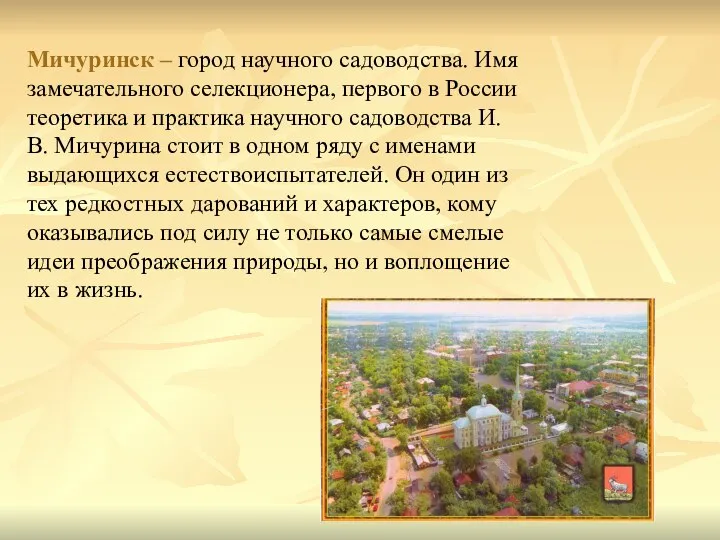 Мичуринск – город научного садоводства. Имя замечательного селекционера, первого в России теоретика и практика научного садоводства И. В. Мичурина стоит в одном ряду с именами выдающихся естествоиспытателей. Он один из тех редкостных дарований и характеров, кому оказывались под силу не только самые смелые идеи преображения природы, но и воплощение их в жизнь.